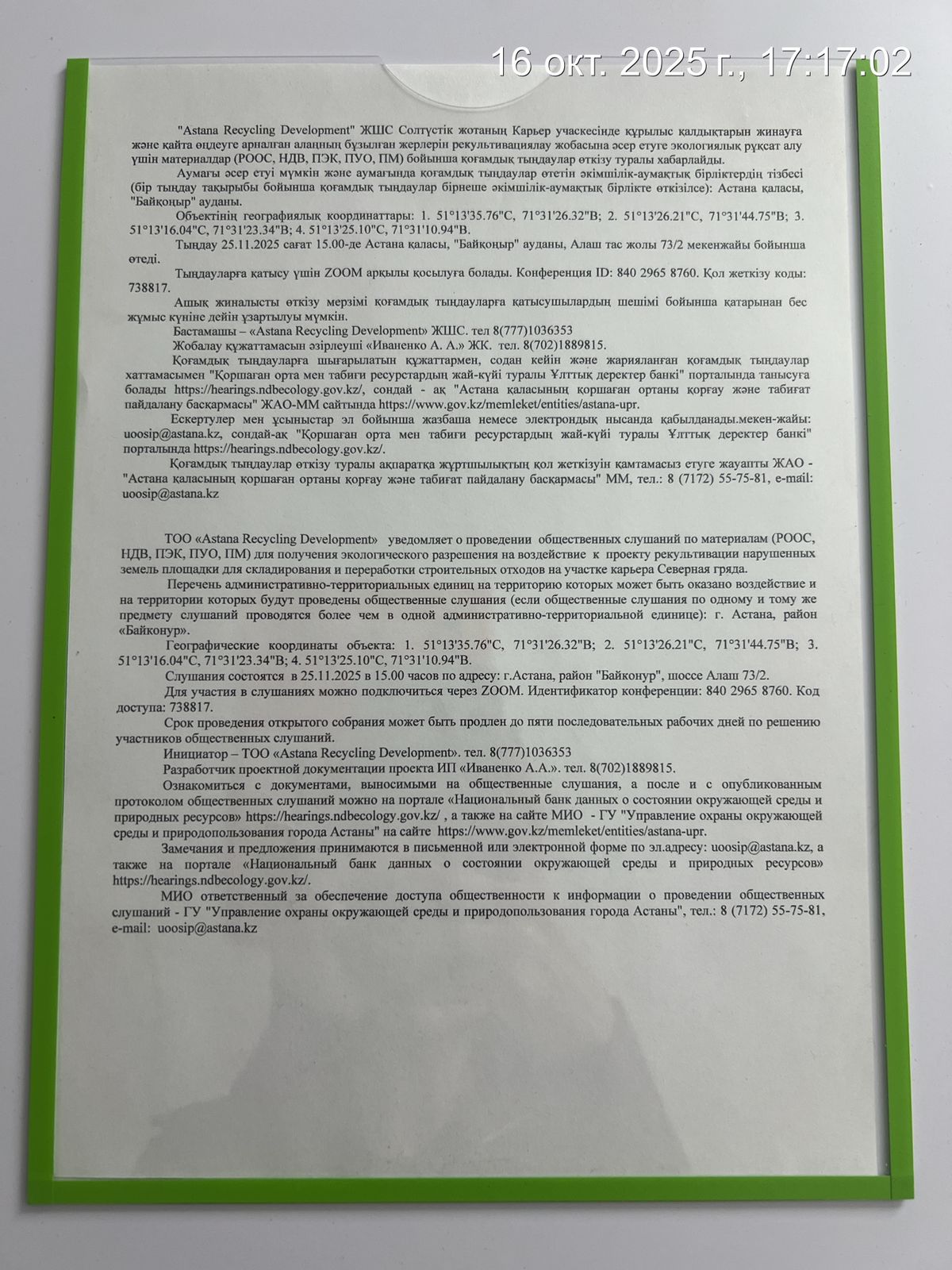 16 окт. 2025 г., 17:17:02

"Astana Recycling Development" ЖШС Солтүстік жотаның Карьер учаскесінде құрылыс қалдықтарын жинауға және қайта өңдеуге арналған алаңның бұзылған жерлерін рекультивациялау жобасына әсер етуге экологиялық рұқсат алу үшін материалдар (РООС, НДВ, ПЭК, ПУО, ПМ) бойынша қоғамдық тыңдаулар өткізу туралы хабарлайды.

Аумағы әсер етуі мүмкін және аумағында қоғамдық тыңдаулар өтетін әкімшілік-аумақтық бірліктердің тізбесі (бір тыңдау тақырыбы бойынша қоғамдық тыңдаулар бірнеше әкімшілік-аумақтық бірлікте өткізілсе): Астана қаласы, "Байқоңыр" ауданы.

Объектінің географиялық координаттары: 1. 51°13'35.76"С, 71°31'26.32"В; 2. 51°13'26.21"С, 71°31'44.75"В; 3. 51°13'16.04"С, 71°31'23.34"В; 4. 51°13'25.10"С, 71°31'10.94"В.

Тыңдау 25.11.2025 сағат 15.00-де Астана қаласы, "Байқоңыр" ауданы, Алаш тас жолы 73/2 мекенжайы бойынша өтеді.

Тыңдауларға қатысу үшін ZOOM арқылы қосылуға болады. Конференция ID: 840 2965 8760. Қол жеткізу коды: 738817.

Ашық жиналысты өткізу мерзімі қоғамдық тыңдауларға қатысушылардың шешімі бойынша қатарынан бес жұмыс күніне дейін ұзартылуы мүмкін.

Бастамашы – «Astana Recycling Development» ЖШС. тел 8(777)1036353

Жобалау құжаттамасын әзірлеуші «Иваненко А. А.» ЖК. тел. 8(702)1889815.

Қоғамдық тыңдауларға шығарылатын құжаттармен, содан кейін және жарияланған қоғамдық тыңдаулар хаттамасымен "Қоршаған орта мен табиғи ресурстардың жай-күйі туралы Ұлттық деректер банкі" порталында танысуға болады https://hearings.ndbecology.gov.kz/, сондай - ақ "Астана қаласының қоршаған ортаны қорғау және табиғат пайдалану басқармасы" ЖАО-ММ сайтында https://www.gov.kz/memleket/entities/astana-upr.

Ескертулер мен ұсыныстар эл бойынша жазбаша немесе электрондық нысанда қабылданады.мекен-жайы: uoosip@astana.kz, сондай-ақ "Қоршаған орта мен табиғи ресурстардың жай-күйі туралы Ұлттық деректер банкі" порталында https://hearings.ndbecology.gov.kz/.

Қоғамдық тыңдаулар өткізу туралы ақпаратқа жұртшылықтың қол жеткізуін қамтамасыз етуге жауапты ЖАО - "Астана қаласының қоршаған ортаны қорғау және табиғат пайдалану басқармасы" ММ, тел.: 8 (7172) 55-75-81, e-mail: uoosip@astana.kz

ТОО «Astana Recycling Development» уведомляет о проведении общественных слушаний по материалам (РООС, НДВ, ПЭК, ПУО, ПМ) для получения экологического разрешения на воздействие к проекту рекультивации нарушенных земель площадки для складирования и переработки строительных отходов на участке карьера Северная гряда.

Перечень административно-территориальных единиц на территорию которых может быть оказано воздействие и на территории которых будут проведены общественные слушания (если общественные слушания по одному и тому же предмету слушаний проводятся более чем в одной административно-территориальной единице): г. Астана, район «Байконур».

Географические координаты объекта: 1. 51°13'35.76"С, 71°31'26.32"В; 2. 51°13'26.21"С, 71°31'44.75"В; 3. 51°13'16.04"С, 71°31'23.34"В; 4. 51°13'25.10"С, 71°31'10.94"В.

Слушания состоятся в 25.11.2025 в 15.00 часов по адресу: г.Астана, район "Байконур", шоссе Алаш 73/2.

Для участия в слушаниях можно подключиться через ZOOM. Идентификатор конференции: 840 2965 8760. Код доступа: 738817.

Срок проведения открытого собрания может быть продлен до пяти последовательных рабочих дней по решению участников общественных слушаний.

Инициатор – ТОО «Astana Recycling Development». тел. 8(777)1036353

Разработчик проектной документации проекта ИП «Иваненко А.А.». тел. 8(702)1889815.

Ознакомиться с документами, выносимыми на общественные слушания, а после и с опубликованным протоколом общественных слушаний можно на портале «Национальный банк данных о состоянии окружающей среды и природных ресурсов» https://hearings.ndbecology.gov.kz/ , а также на сайте МИО - ГУ "Управление охраны окружающей среды и природопользования города Астаны" на сайте https://www.gov.kz/memleket/entities/astana-upr.

Замечания и предложения принимаются в письменной или электронной форме по эл.адресу: uoosip@astana.kz, а также на портале «Национальный банк данных о состоянии окружающей среды и природных ресурсов» https://hearings.ndbecology.gov.kz/.

МИО ответственный за обеспечение доступа общественности к информации о проведении общественных слушаний - ГУ "Управление охраны окружающей среды и природопользования города Астаны", тел.: 8 (7172) 55-75-81, e-mail: uoosip@astana.kz